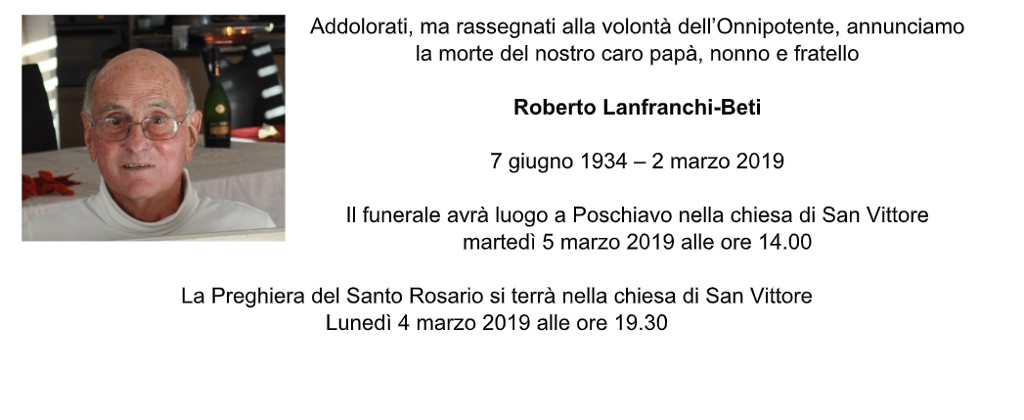 Addolorati, ma rassegnati alla volontà dell'Onnipotente, annunciamo la morte del nostro caro papà, nonno e fratello

Roberto Lanfranchi-Beti

7 giugno 1934 – 2 marzo 2019

Il funerale avrà luogo a Poschiavo nella chiesa di San Vittore martedì 5 marzo 2019 alle ore 14.00

La Preghiera del Santo Rosario si terrà nella chiesa di San Vittore Lunedì 4 marzo 2019 alle ore 19.30